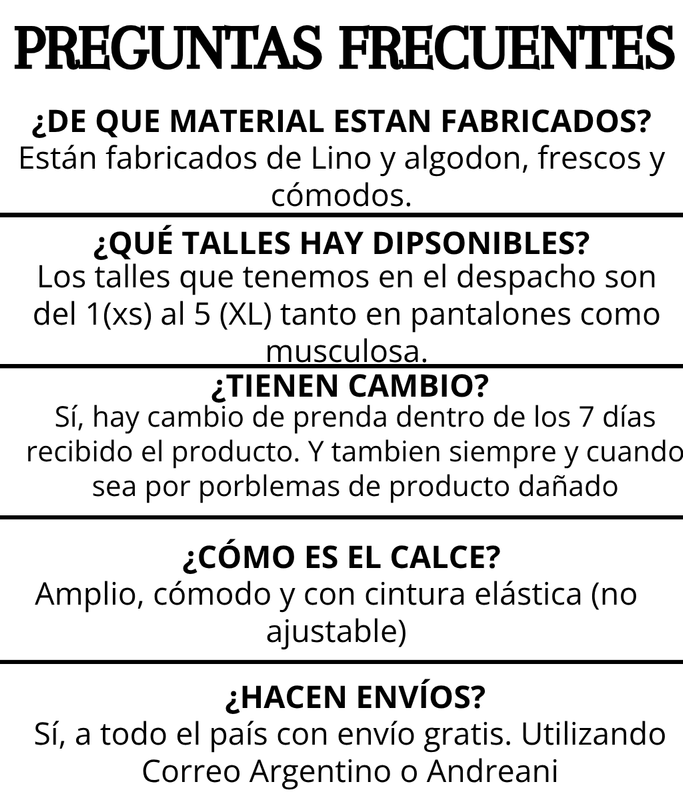 PREGUNTAS FRECUENTES

¿DE QUE MATERIAL ESTAN FABRICADOS?
Están fabricados de Lino y algodon, frescos y cómodos.

¿QUÉ TALLES HAY DIPSONIBLES?
Los talles que tenemos en el despacho son del 1(xs) al 5 (XL) tanto en pantalones como musculosa.

¿TIENEN CAMBIO?
Sí, hay cambio de prenda dentro de los 7 días recibido el producto. Y tambien siempre y cuando sea por porblemas de producto dañado

¿CÓMO ES EL CALCE?
Amplio, cómodo y con cintura elástica (no ajustable)

¿HACEN ENVÍOS?
Sí, a todo el país con envío gratis. Utilizando Correo Argentino o Andreani